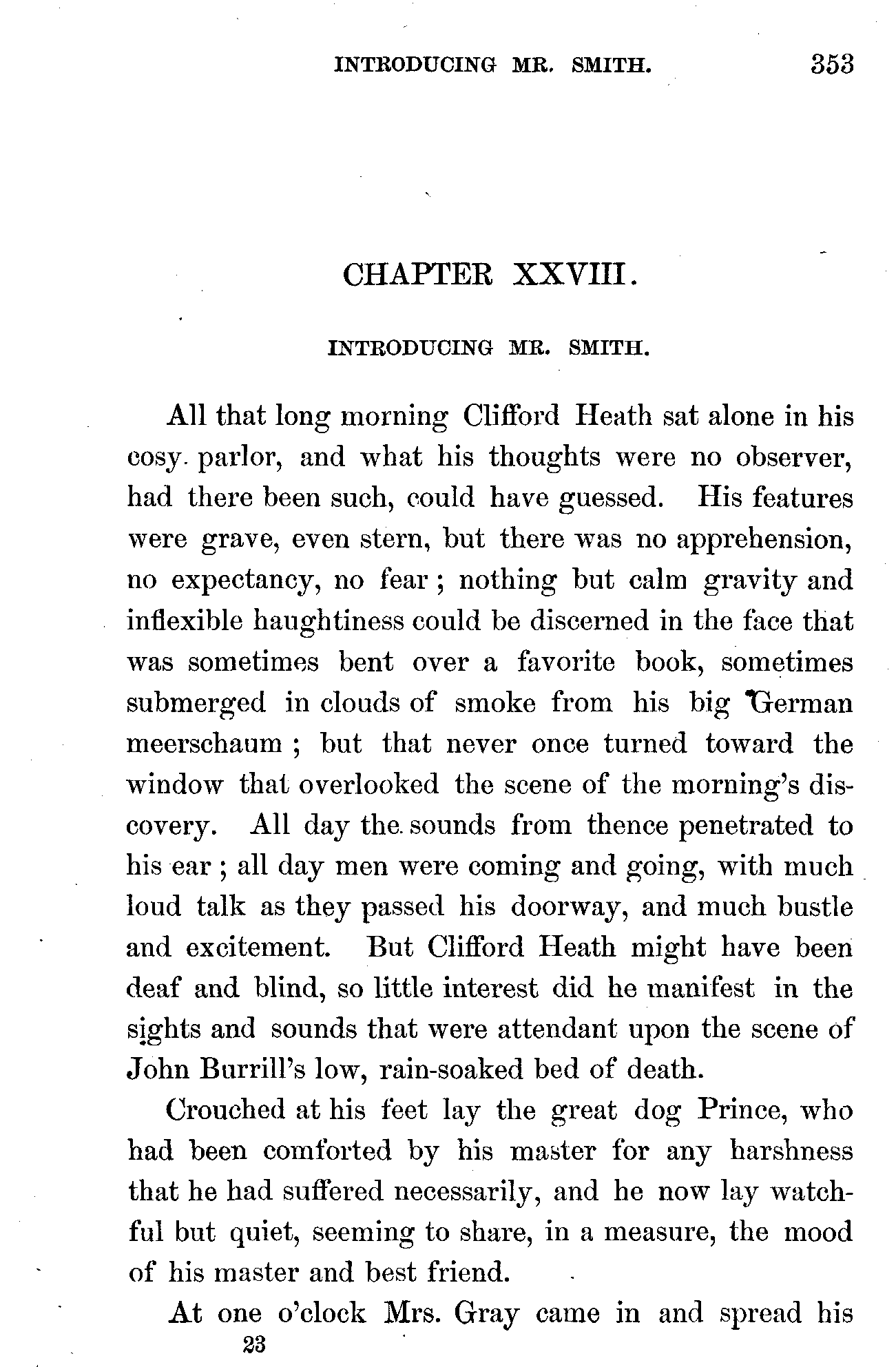 INTRODUCING MR. SMITH. 353

CHAPTER XXVIII.

INTRODUCING MR. SMITH.

All that long morning Clifford Heath sat alone in his cosy parlor, and what his thoughts were no observer, had there been such, could have guessed. His features were grave, even stern, but there was no apprehension, no expectancy, no fear; nothing but calm gravity and inflexible haughtiness could be discerned in the face that was sometimes bent over a favorite book, sometimes submerged in clouds of smoke from his big German meerschaum; but that never once turned toward the window that overlooked the scene of the morning's discovery. All day the sounds from thence penetrated to his ear; all day men were coming and going, with much loud talk as they passed his doorway, and much bustle and excitement. But Clifford Heath might have been deaf and blind, so little interest did he manifest in the sights and sounds that were attendant upon the scene of John Burrill's low, rain-soaked bed of death.

Crouched at his feet lay the great dog Prince, who had been comforted by his master for any harshness that he had suffered necessarily, and he now lay watchful but quiet, seeming to share, in a measure, the mood of his master and best friend.

At one o'clock Mrs. Gray came in and spread his

23